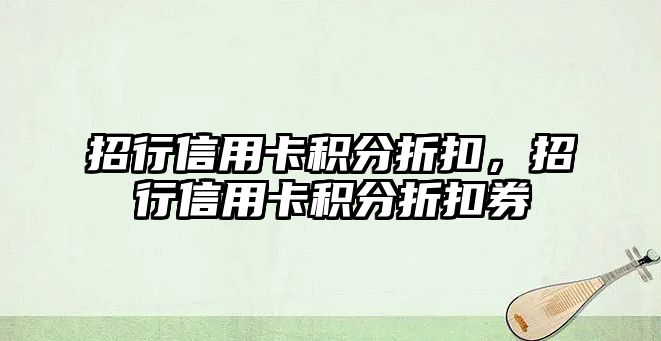 招行信用卡积分折扣，招行信用卡积分折扣券